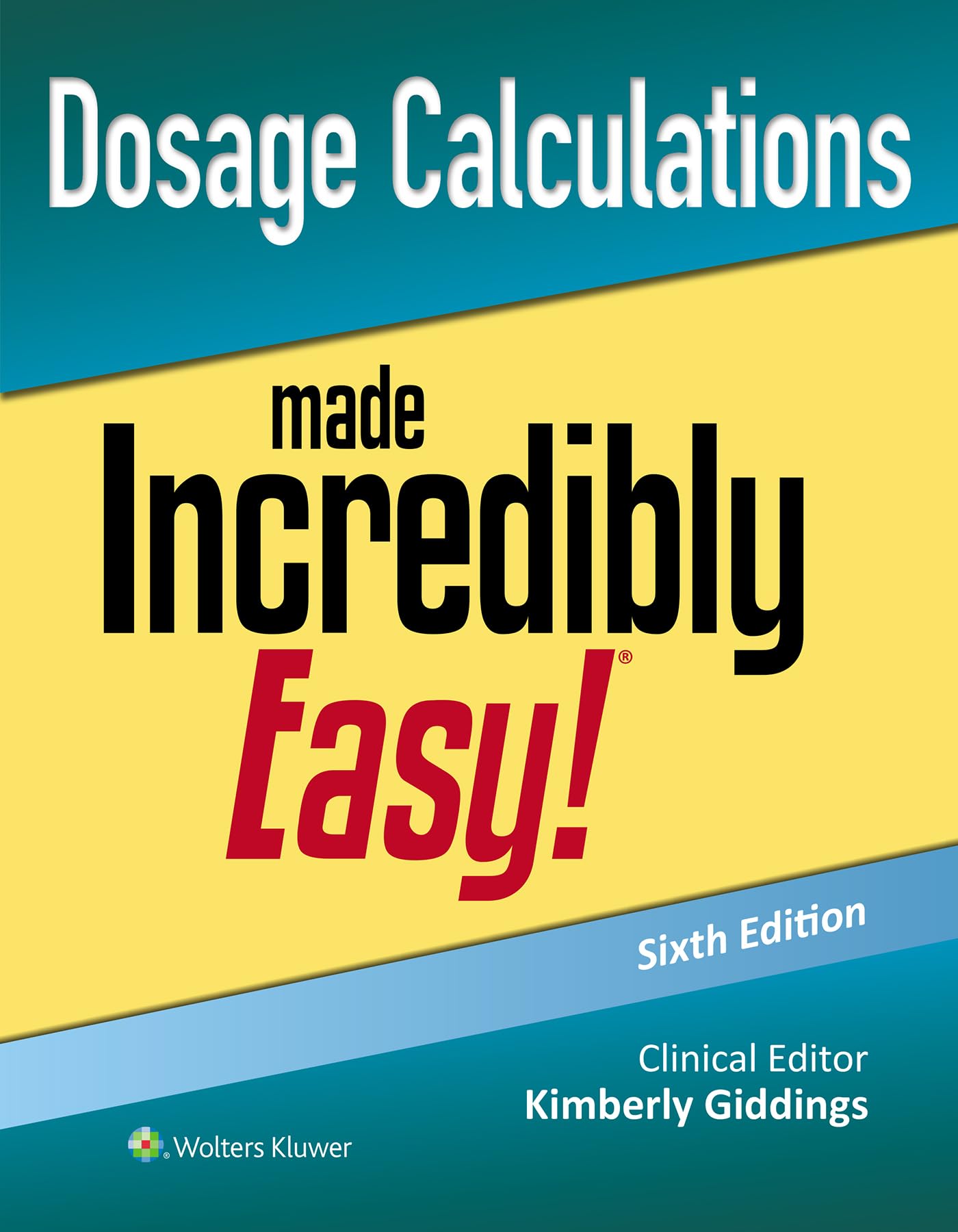 Dosage Calculations

made Incredibly Easy!®

Sixth Edition

Clinical Editor
Kimberly Giddings

Wolters Kluwer